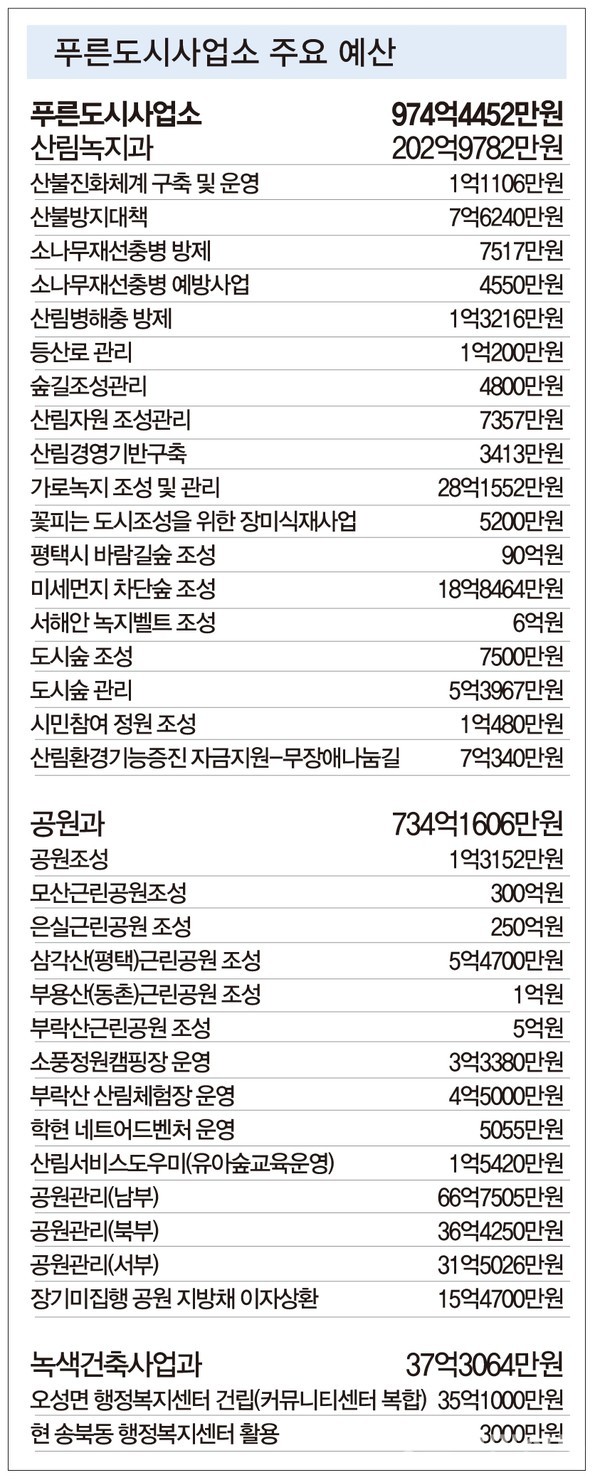 푸른도시사업소 주요 예산

| | |
|---|---|
| 푸른도시사업소 | 974억4452만원 |
| 산림녹지과 | 202억9782만원 |
| 산불진화체계 구축 및 운영 | 1억1106만원 |
| 산불방지대책 | 7억6240만원 |
| 소나무재선충병 방제 | 7517만원 |
| 소나무재선충병 예방사업 | 4550만원 |
| 산림병해충 방제 | 1억3216만원 |
| 등산로 관리 | 1억200만원 |
| 숲길조성관리 | 4800만원 |
| 산림자원 조성관리 | 7357만원 |
| 산림경영기반구축 | 3413만원 |
| 가로녹지 조성 및 관리 | 28억1552만원 |
| 꽃피는 도시조성을 위한 장미식재사업 | 5200만원 |
| 평택시 바람길숲 조성 | 90억원 |
| 미세먼지 차단숲 조성 | 18억8464만원 |
| 서해안 녹지벨트 조성 | 6억원 |
| 도시숲 조성 | 7500만원 |
| 도시숲 관리 | 5억3967만원 |
| 시민참여 정원 조성 | 1억480만원 |
| 산림환경기능증진 자금지원-무장애나눔길 | 7억340만원 |
| 공원과 | 734억1606만원 |
| 공원조성 | 1억3152만원 |
| 모산근린공원조성 | 300억원 |
| 은실근린공원 조성 | 250억원 |
| 삼각산(평택)근린공원 조성 | 5억4700만원 |
| 부용산(동촌)근린공원 조성 | 1억원 |
| 부락산근린공원 조성 | 5억원 |
| 소풍정원캠핑장 운영 | 3억3380만원 |
| 부락산 산림체험장 운영 | 4억5000만원 |
| 학현 네트어드벤처 운영 | 5055만원 |
| 산림서비스도우미(유아숲교육운영) | 1억5420만원 |
| 공원관리(남부) | 66억7505만원 |
| 공원관리(북부) | 36억4250만원 |
| 공원관리(서부) | 31억5026만원 |
| 장기미집행 공원 지방채 이자상환 | 15억4700만원 |
| 녹색건축사업과 | 37억3064만원 |
| 오성면 행정복지센터 건립(커뮤니티센터 복합) | 35억1000만원 |
| 현 송북동 행정복지센터 활용 | 3000만원 |